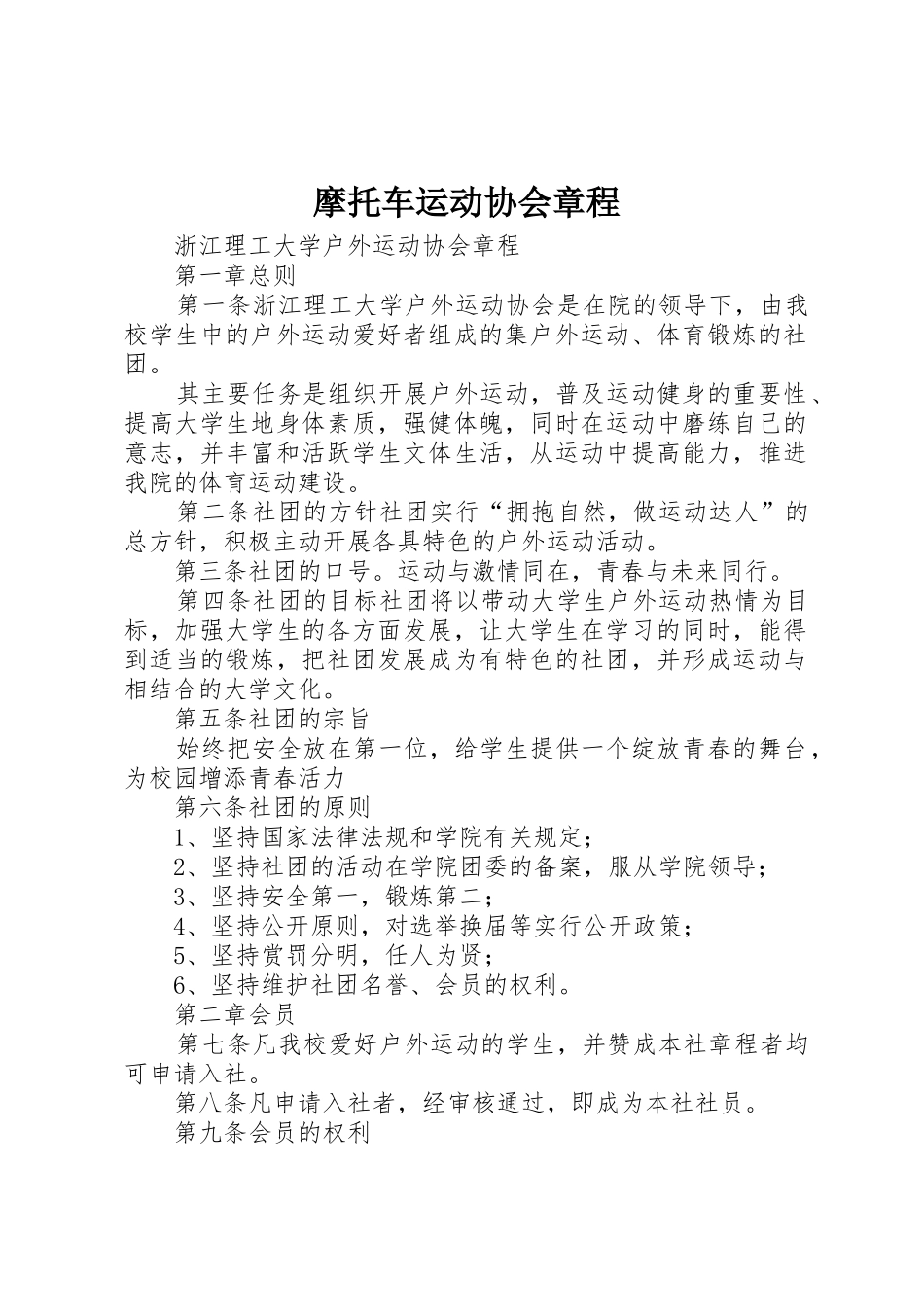 摩托车运动协会章程

浙江理工大学户外运动协会章程

第一章总则

第一条浙江理工大学户外运动协会是在院的领导下，由我校学生中的户外运动爱好者组成的集户外运动、体育锻炼的社团。

其主要任务是组织开展户外运动，普及运动健身的重要性、提高大学生地身体素质，强健体魄，同时在运动中磨练自己的意志，并丰富和活跃学生文体生活，从运动中提高能力，推进我院的体育运动建设。

第二条社团的方针社团实行“拥抱自然，做运动达人”的总方针，积极主动开展各具特色的户外运动活动。

第三条社团的口号。运动与激情同在，青春与未来同行。

第四条社团的目标社团将以带动大学生户外运动热情为目标，加强大学生的各方面发展，让大学生在学习的同时，能得到适当的锻炼，把社团发展成为有特色的社团，并形成运动与相结合的大学文化。

第五条社团的宗旨

始终把安全放在第一位，给学生提供一个绽放青春的舞台，为校园增添青春活力

第六条社团的原则

1、坚持国家法律法规和学院有关规定；

2、坚持社团的活动在学院团委的备案，服从学院领导；

3、坚持安全第一，锻炼第二；

4、坚持公开原则，对选举换届等实行公开政策；

5、坚持赏罚分明，任人为贤；

6、坚持维护社团名誉、会员的权利。

第二章会员

第七条凡我校爱好户外运动的学生，并赞成本社章程者均可申请入社。

第八条凡申请入社者，经审核通过，即成为本社社员。

第九条会员的权利